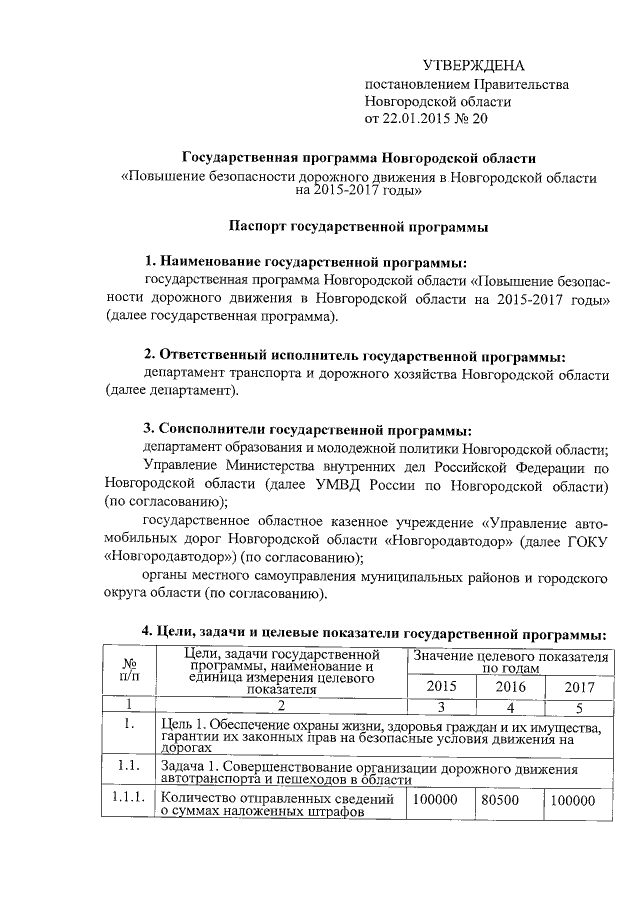 УТВЕРЖДЕНА
постановлением Правительства
Новгородской области
от 22.01.2015 № 20

Государственная программа Новгородской области
«Повышение безопасности дорожного движения в Новгородской области на 2015-2017 годы»

Паспорт государственной программы

1. Наименование государственной программы:
государственная программа Новгородской области «Повышение безопасности дорожного движения в Новгородской области на 2015-2017 годы» (далее государственная программа).

2. Ответственный исполнитель государственной программы:
департамент транспорта и дорожного хозяйства Новгородской области (далее департамент).

3. Соисполнители государственной программы:
департамент образования и молодежной политики Новгородской области;
Управление Министерства внутренних дел Российской Федерации по Новгородской области (далее УМВД России по Новгородской области) (по согласованию);
государственное областное казенное учреждение «Управление автомобильных дорог Новгородской области «Новгородавтодор» (далее ГОКУ «Новгородавтодор») (по согласованию);
органы местного самоуправления муниципальных районов и городского округа области (по согласованию).

4. Цели, задачи и целевые показатели государственной программы:

| № п/п | Цели, задачи государственной программы, наименование и единица измерения целевого показателя | Значение целевого показателя по годам | | |
|---|---|---|---|---|
| | | 2015 | 2016 | 2017 |
| 1 | 2 | 3 | 4 | 5 |
| 1. | Цель 1. Обеспечение охраны жизни, здоровья граждан и их имущества, гарантии их законных прав на безопасные условия движения на дорогах | | | |
| 1.1. | Задача 1. Совершенствование организации дорожного движения автотранспорта и пешеходов в области | | | |
| 1.1.1. | Количество отправленных сведений о суммах наложенных штрафов | 100000 | 80500 | 100000 |